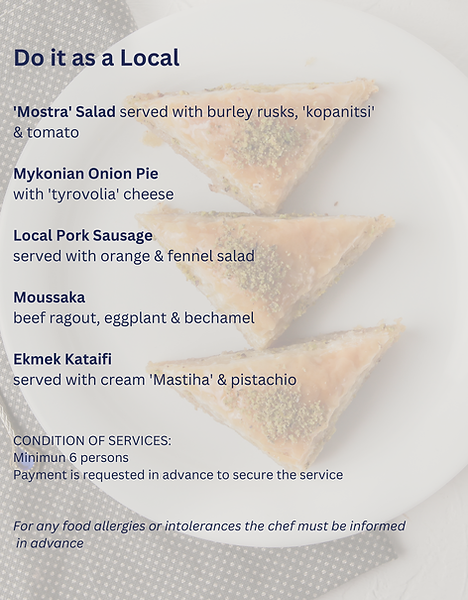 Do it as a Local

'Mostra' Salad served with burley rusks, 'kopanitsi' & tomato

Mykonian Onion Pie
with 'tyrovolia' cheese

Local Pork Sausage
served with orange & fennel salad

Moussaka
beef ragout, eggplant & bechamel

Ekmek Kataifi
served with cream 'Mastiha' & pistachio

CONDITION OF SERVICES:
Minimun 6 persons
Payment is requested in advance to secure the service

For any food allergies or intolerances the chef must be informed in advance